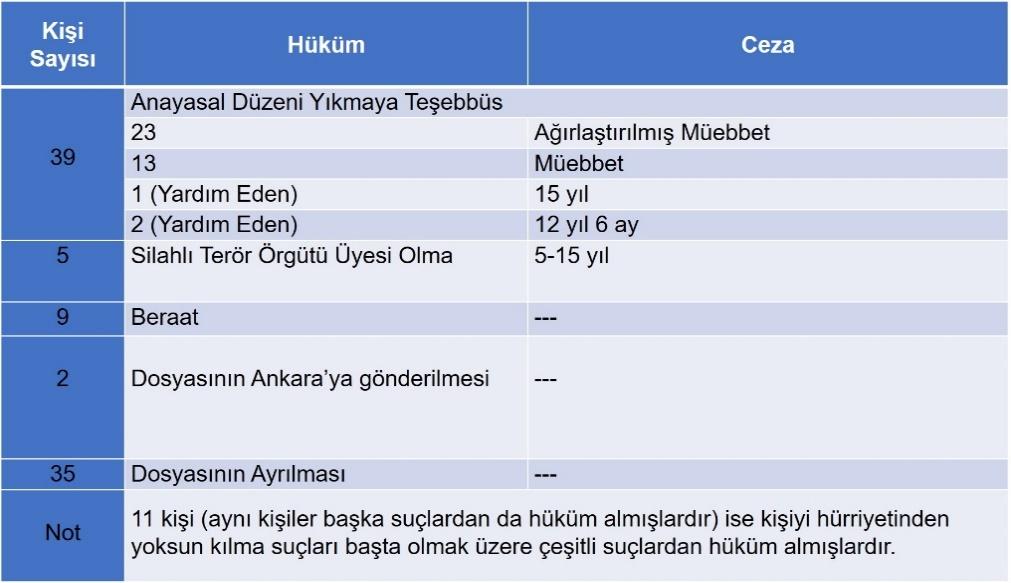 | Kişi Sayısı | Hüküm | Ceza |
|---|---|---|
| 39 | Anayasal Düzeni Yıkmaya Teşebbüs | |
| | 23 | Ağırlaştırılmış Müebbet |
| | 13 | Müebbet |
| | 1 (Yardım Eden) | 15 yıl |
| | 2 (Yardım Eden) | 12 yıl 6 ay |
| 5 | Silahlı Terör Örgütü Üyesi Olma | 5-15 yıl |
| 9 | Beraat | --- |
| 2 | Dosyasının Ankara'ya gönderilmesi | --- |
| 35 | Dosyasının Ayrılması | --- |
| Not | 11 kişi (aynı kişiler başka suçlardan da hüküm almışlardır) ise kişiyi hürriyetinden yoksun kılma suçları başta olmak üzere çeşitli suçlardan hüküm almışlardır. | |